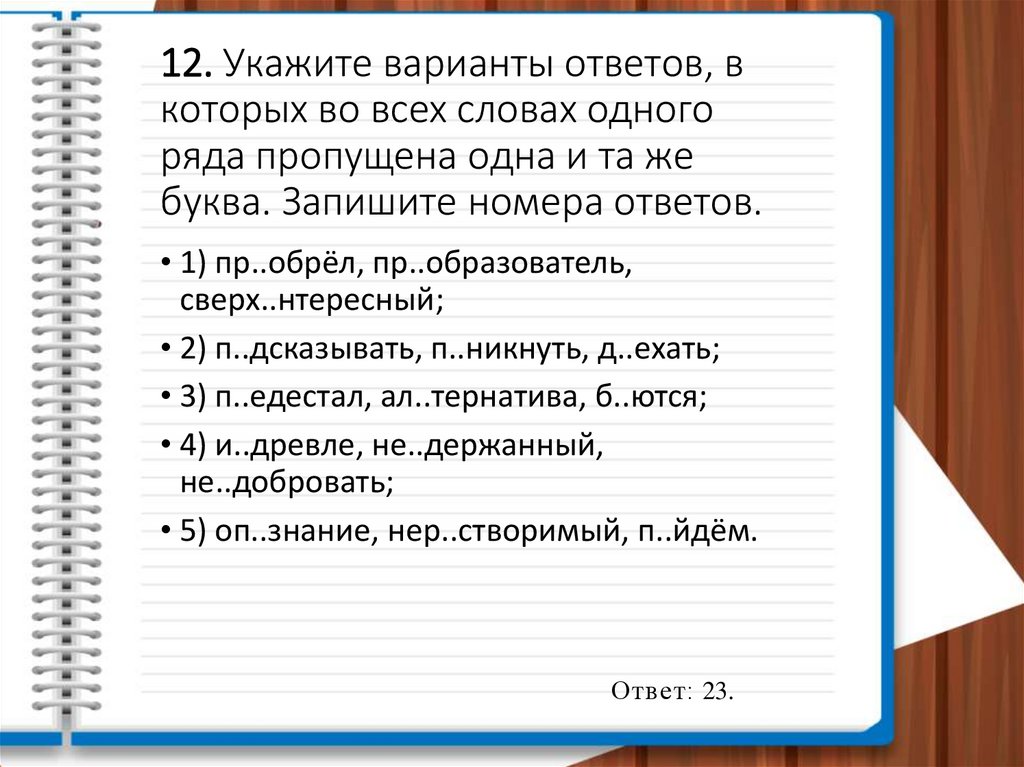 12. Укажите варианты ответов, в которых во всех словах одного ряда пропущена одна и та же буква. Запишите номера ответов.

• 1) пр..обрёл, пр..образователь, сверх..нтересный;

• 2) п..дсказывать, п..никнуть, д..ехать;

• 3) п..едестал, ал..тернатива, б..ются;

• 4) и..древле, не..держанный, не..добровать;

• 5) оп..знание, нер..створимый, п..йдём.

Ответ: 23.